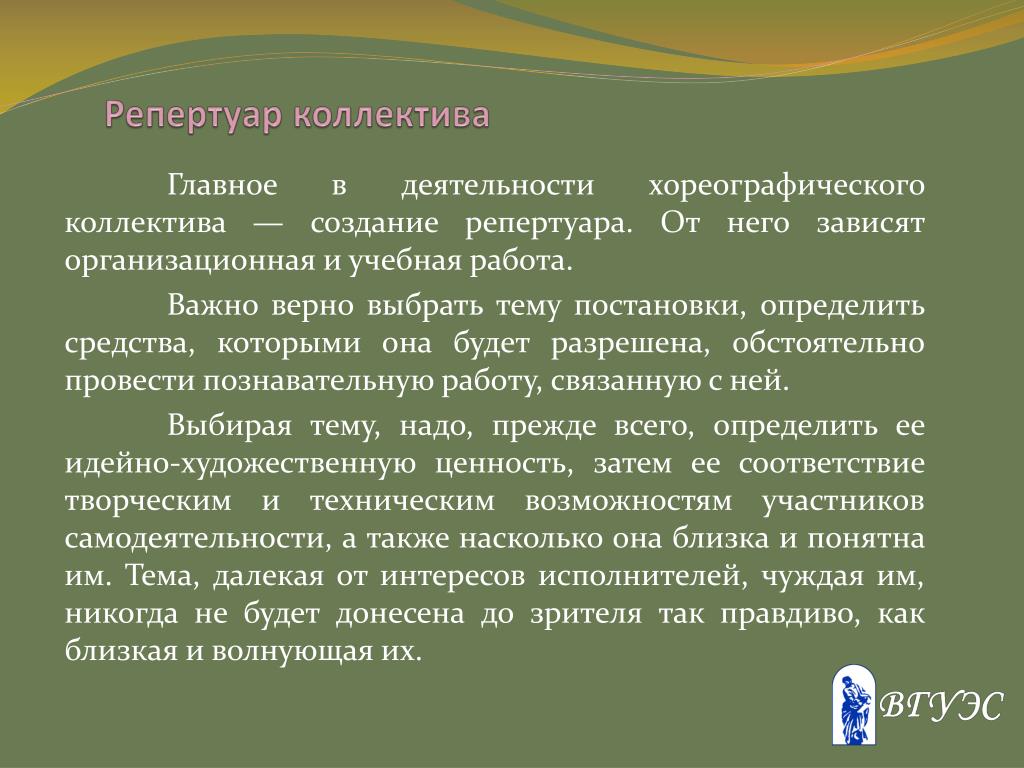 Репертуар коллектива

Главное в деятельности хореографического коллектива — создание репертуара. От него зависят организационная и учебная работа.

Важно верно выбрать тему постановки, определить средства, которыми она будет разрешена, обстоятельно провести познавательную работу, связанную с ней.

Выбирая тему, надо, прежде всего, определить ее идейно-художественную ценность, затем ее соответствие творческим и техническим возможностям участников самодеятельности, а также насколько она близка и понятна им. Тема, далекая от интересов исполнителей, чуждая им, никогда не будет донесена до зрителя так правдиво, как близкая и волнующая их.

ВГУЭС